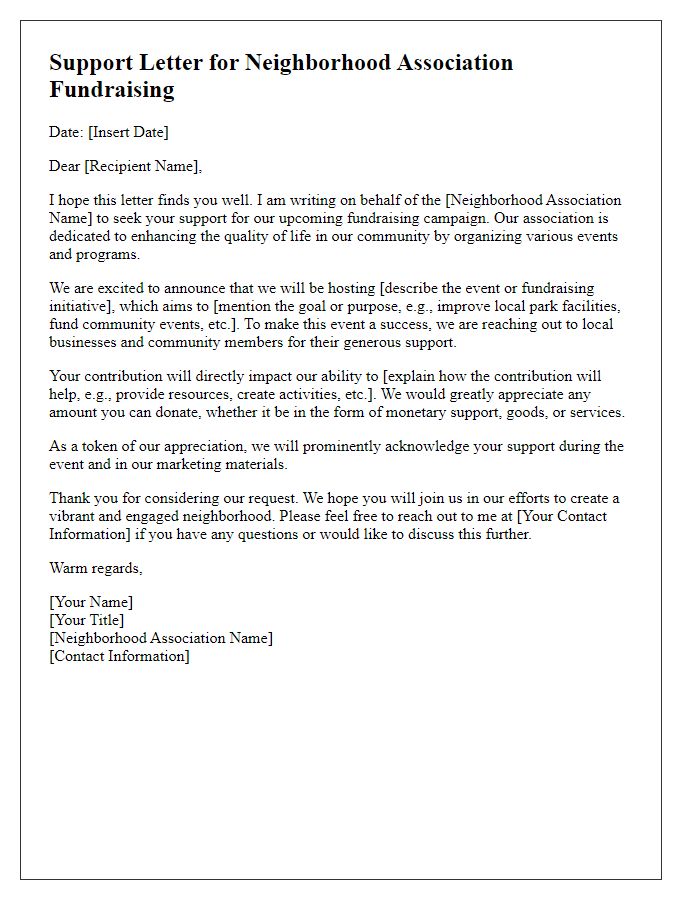 Support Letter for Neighborhood Association Fundraising

Date: [Insert Date]

Dear [Recipient Name],

I hope this letter finds you well. I am writing on behalf of the [Neighborhood Association Name] to seek your support for our upcoming fundraising campaign. Our association is dedicated to enhancing the quality of life in our community by organizing various events and programs.

We are excited to announce that we will be hosting [describe the event or fundraising initiative], which aims to [mention the goal or purpose, e.g., improve local park facilities, fund community events, etc.]. To make this event a success, we are reaching out to local businesses and community members for their generous support.

Your contribution will directly impact our ability to [explain how the contribution will help, e.g., provide resources, create activities, etc.]. We would greatly appreciate any amount you can donate, whether it be in the form of monetary support, goods, or services.

As a token of our appreciation, we will prominently acknowledge your support during the event and in our marketing materials.

Thank you for considering our request. We hope you will join us in our efforts to create a vibrant and engaged neighborhood. Please feel free to reach out to me at [Your Contact Information] if you have any questions or would like to discuss this further.

Warm regards,

[Your Name]
[Your Title]
[Neighborhood Association Name]
[Contact Information]